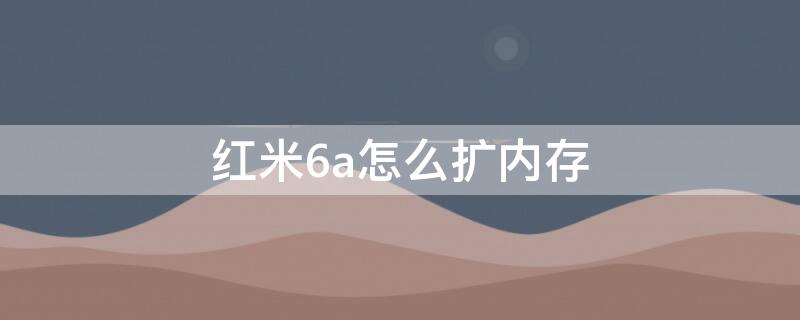 红米6a怎么扩内存